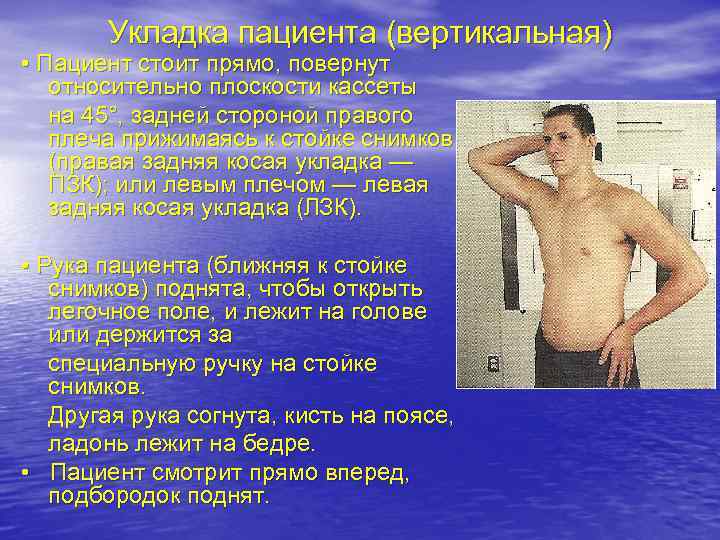 Укладка пациента (вертикальная)

• Пациент стоит прямо, повернут относительно плоскости кассеты

на 45°, задней стороной правого плеча прижимаясь к стойке снимков (правая задняя косая укладка — ПЗК); или левым плечом — левая задняя косая укладка (ЛЗК).

• Рука пациента (ближняя к стойке снимков) поднята, чтобы открыть легочное поле, и лежит на голове или держится за

специальную ручку на стойке снимков.

Другая рука согнута, кисть на поясе, ладонь лежит на бедре.

• Пациент смотрит прямо вперед, подбородок поднят.